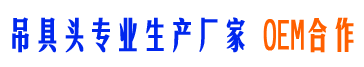 吊具头专业生产厂家 OEM合作